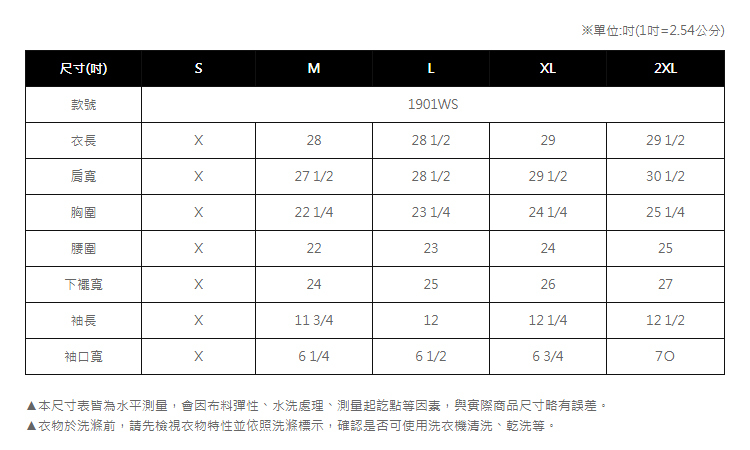 ※單位:吋(1吋=2.54公分)

| 尺寸(吋) | S | M | L | XL | 2XL |
|---|---|---|---|---|---|
| 款號 | 1901WS | | | | |
| 衣長 | X | 28 | 28 1/2 | 29 | 29 1/2 |
| 肩寬 | X | 27 1/2 | 28 1/2 | 29 1/2 | 30 1/2 |
| 胸圍 | X | 22 1/4 | 23 1/4 | 24 1/4 | 25 1/4 |
| 腰圍 | X | 22 | 23 | 24 | 25 |
| 下襬寬 | X | 24 | 25 | 26 | 27 |
| 袖長 | X | 11 3/4 | 12 | 12 1/4 | 12 1/2 |
| 袖口寬 | X | 6 1/4 | 6 1/2 | 6 3/4 | 7O |

▲本尺寸表皆為水平測量，會因布料彈性、水洗處理、測量起訖點等因素，與實際商品尺寸略有誤差。
▲衣物於洗滌前，請先檢視衣物特性並依照洗滌標示，確認是否可使用洗衣機清洗、乾洗等。